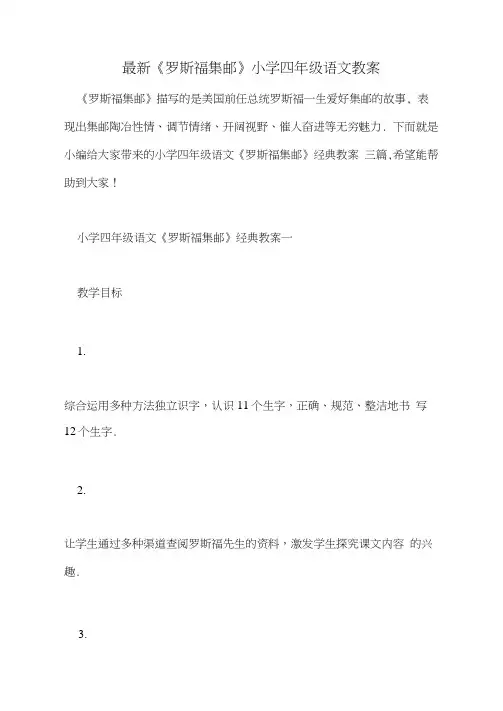 最新《罗斯福集邮》小学四年级语文教案

《罗斯福集邮》描写的是美国前任总统罗斯福一生爱好集邮的故事、表现出集邮陶冶性情、调节情绪、开阔视野、催人奋进等无穷魅力．下面就是小编给大家带来的小学四年级语文《罗斯福集邮》经典教案 三篇,希望能帮助到大家！

小学四年级语文《罗斯福集邮》经典教案一

教学目标

1.

综合运用多种方法独立识字，认识 11 个生字，正确、规范、整洁地书 写 12 个生字.

2.

让学生通过多种渠道查阅罗斯福先生的资料，激发学生探究课文内容 的兴趣.

3.